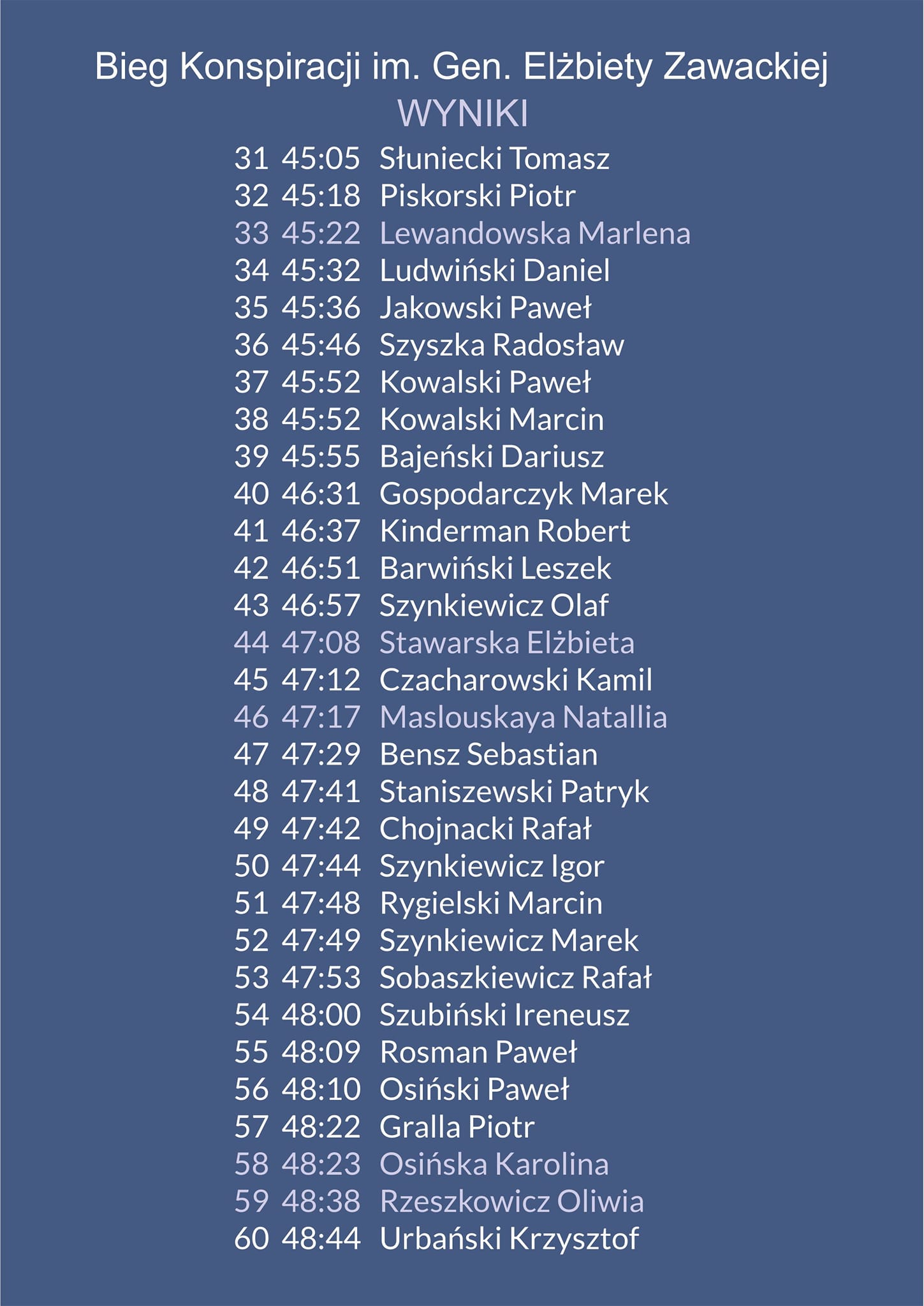 Bieg Konspiracji im. Gen. Elżbiety Zawackiej
WYNIKI

31 45:05 Słuniecki Tomasz
32 45:18 Piskorski Piotr
33 45:22 Lewandowska Marlena
34 45:32 Ludwiński Daniel
35 45:36 Jakowski Paweł
36 45:46 Szyszka Radosław
37 45:52 Kowalski Paweł
38 45:52 Kowalski Marcin
39 45:55 Bajeński Dariusz
40 46:31 Gospodarczyk Marek
41 46:37 Kinderman Robert
42 46:51 Barwiński Leszek
43 46:57 Szynkiewicz Olaf
44 47:08 Stawarska Elżbieta
45 47:12 Czacharowski Kamil
46 47:17 Maslouskaya Natallia
47 47:29 Bensz Sebastian
48 47:41 Staniszewski Patryk
49 47:42 Chojnacki Rafał
50 47:44 Szynkiewicz Igor
51 47:48 Rygielski Marcin
52 47:49 Szynkiewicz Marek
53 47:53 Sobaszkiewicz Rafał
54 48:00 Szubiński Ireneusz
55 48:09 Rosman Paweł
56 48:10 Osiński Paweł
57 48:22 Gralla Piotr
58 48:23 Osińska Karolina
59 48:38 Rzeszkowicz Oliwia
60 48:44 Urbański Krzysztof